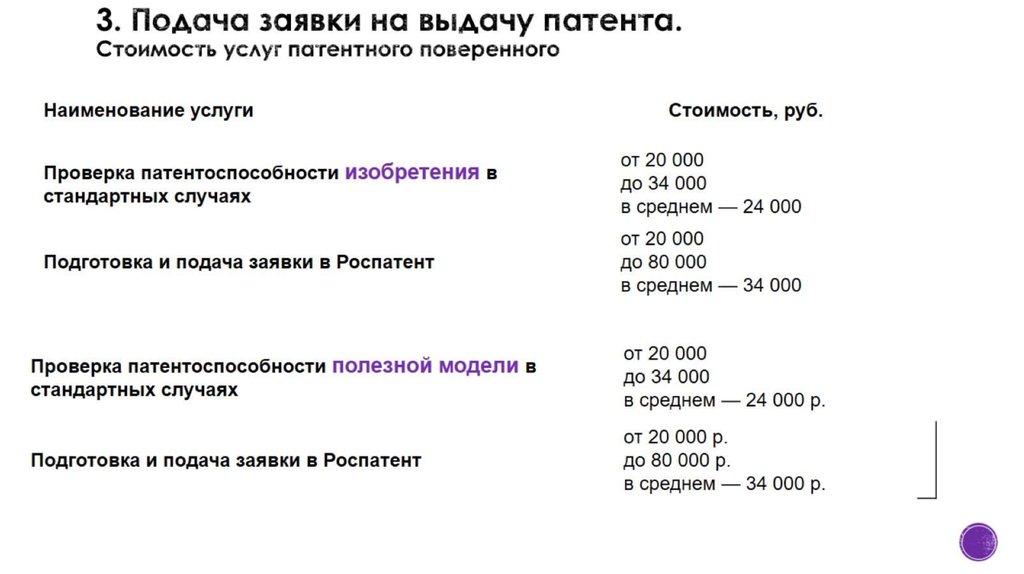 3. Подача заявки на выдачу патента.
Стоимость услуг патентного поверенного

| Наименование услуги | Стоимость, руб. |
|---|---|
| Проверка патентоспособности изобретения в стандартных случаях | от 20 000 до 34 000 в среднем — 24 000 |
| Подготовка и подача заявки в Роспатент | от 20 000 до 80 000 в среднем — 34 000 |
| Проверка патентоспособности полезной модели в стандартных случаях | от 20 000 до 34 000 в среднем — 24 000 р. |
| Подготовка и подача заявки в Роспатент | от 20 000 р. до 80 000 р. в среднем — 34 000 р. |